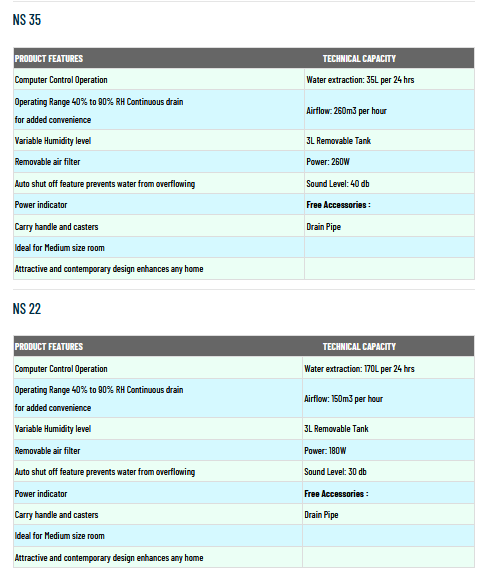 NS 35

| PRODUCT FEATURES | TECHNICAL CAPACITY |
|---|---|
| Computer Control Operation | Water extraction: 35L per 24 hrs |
| Operating Range 40% to 90% RH Continuous drain for added convenience | Airflow: 260m3 per hour |
| Variable Humidity level | 3L Removable Tank |
| Removable air filter | Power: 260W |
| Auto shut off feature prevents water from overflowing | Sound Level: 40 db |
| Power indicator | Free Accessories : |
| Carry handle and casters | Drain Pipe |
| Ideal for Medium size room | |
| Attractive and contemporary design enhances any home | |

NS 22

| PRODUCT FEATURES | TECHNICAL CAPACITY |
|---|---|
| Computer Control Operation | Water extraction: 170L per 24 hrs |
| Operating Range 40% to 90% RH Continuous drain for added convenience | Airflow: 150m3 per hour |
| Variable Humidity level | 3L Removable Tank |
| Removable air filter | Power: 180W |
| Auto shut off feature prevents water from overflowing | Sound Level: 30 db |
| Power indicator | Free Accessories : |
| Carry handle and casters | Drain Pipe |
| Ideal for Medium size room | |
| Attractive and contemporary design enhances any home | |